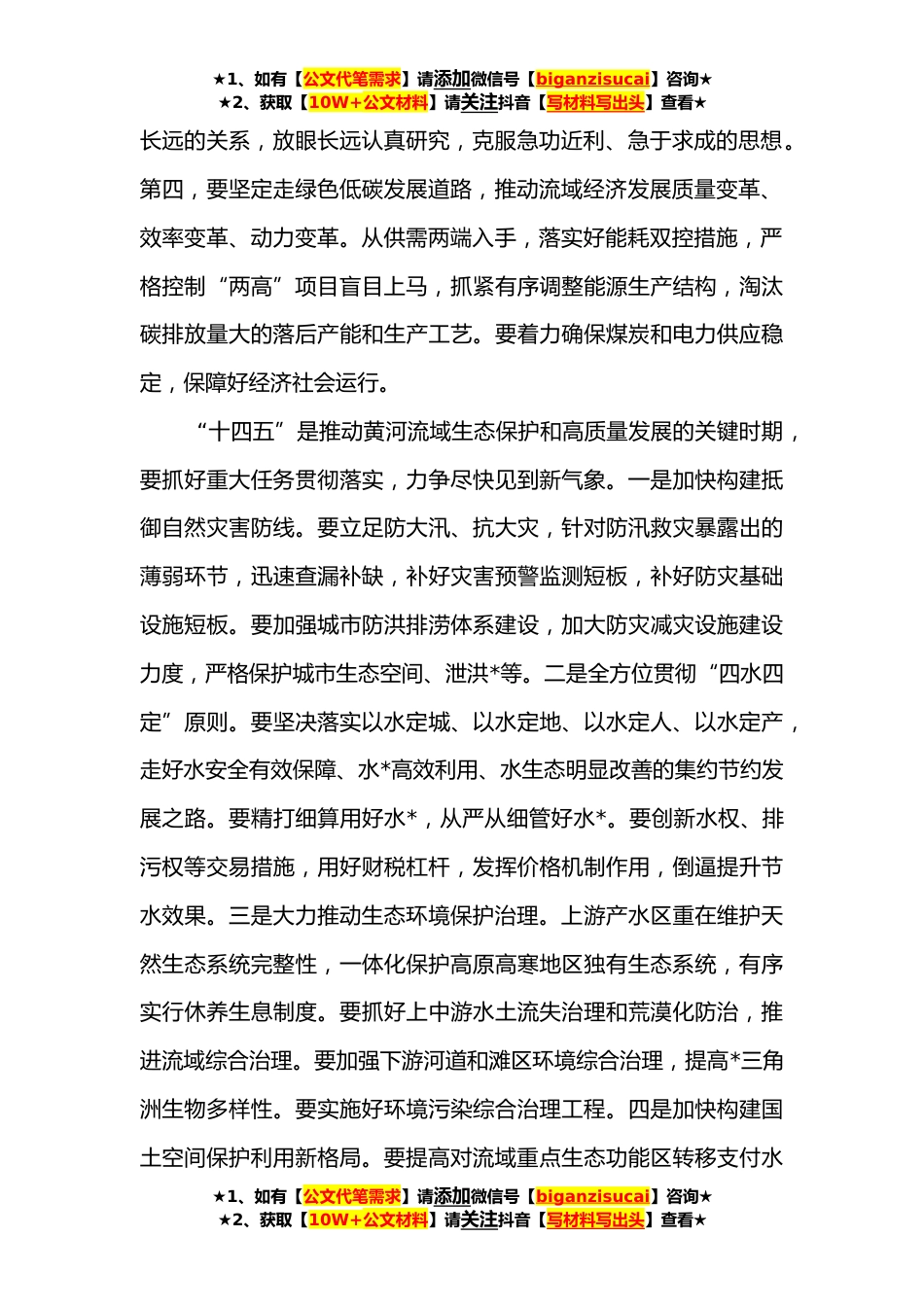 ★1、如有【公文代笔需求】请添加微信号【biganzisucai】咨询★
★2、获取【10W+公文材料】请关注抖音【写材料写出头】查看★

长远的关系，放眼长远认真研究，克服急功近利、急于求成的思想。第四，要坚定走绿色低碳发展道路，推动流域经济发展质量变革、效率变革、动力变革。从供需两端入手，落实好能耗双控措施，严格控制“两高”项目盲目上马，抓紧有序调整能源生产结构，淘汰碳排放量大的落后产能和生产工艺。要着力确保煤炭和电力供应稳定，保障好经济社会运行。

“十四五”是推动黄河流域生态保护和高质量发展的关键时期，要抓好重大任务贯彻落实，力争尽快见到新气象。一是加快构建抵御自然灾害防线。要立足防大汛、抗大灾，针对防汛救灾暴露出的薄弱环节，迅速查漏补缺，补好灾害预警监测短板，补好防灾基础设施短板。要加强城市防洪排涝体系建设，加大防灾减灾设施建设力度，严格保护城市生态空间、泄洪*等。二是全方位贯彻“四水四定”原则。要坚决落实以水定城、以水定地、以水定人、以水定产，走好水安全有效保障、水*高效利用、水生态明显改善的集约节约发展之路。要精打细算用好水*，从严从细管好水*。要创新水权、排污权等交易措施，用好财税杠杆，发挥价格机制作用，倒逼提升节水效果。三是大力推动生态环境保护治理。上游产水区重在维护天然生态系统完整性，一体化保护高原高寒地区独有生态系统，有序实行休养生息制度。要抓好上中游水土流失治理和荒漠化防治，推进流域综合治理。要加强下游河道和滩区环境综合治理，提高*三角洲生物多样性。要实施好环境污染综合治理工程。四是加快构建国土空间保护利用新格局。要提高对流域重点生态功能区转移支付水

★1、如有【公文代笔需求】请添加微信号【biganzisucai】咨询★
★2、获取【10W+公文材料】请关注抖音【写材料写出头】查看★